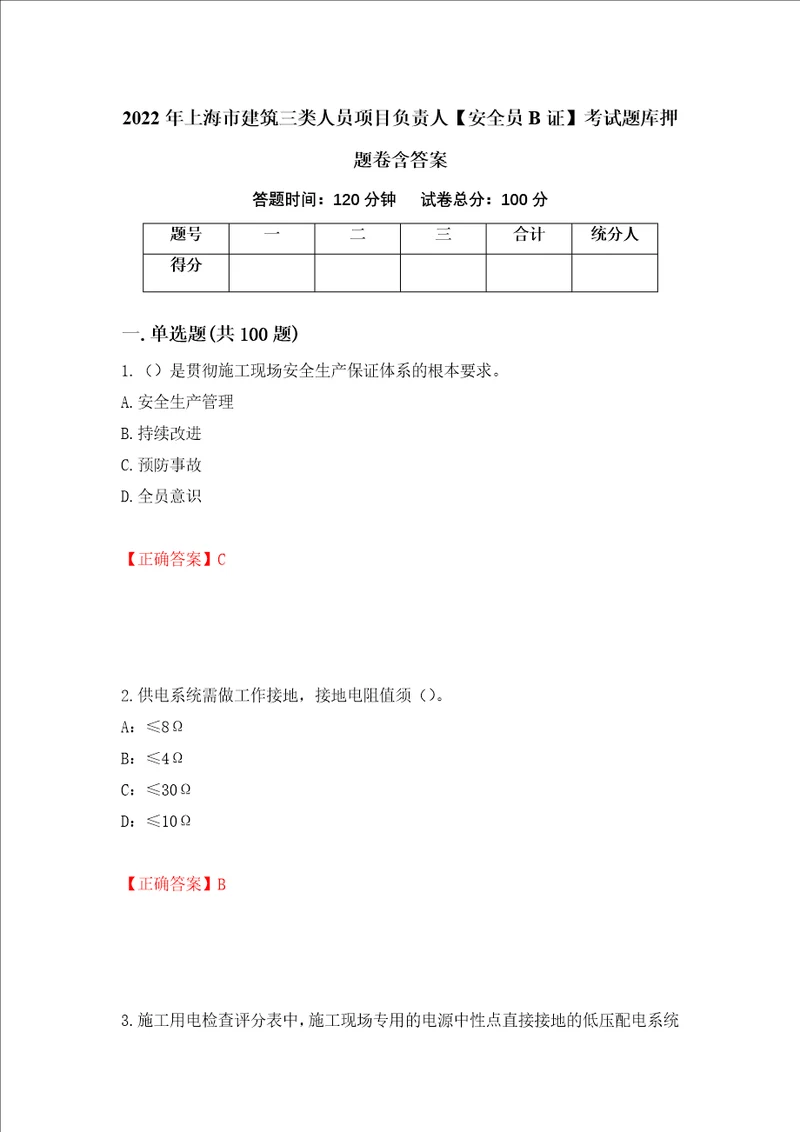 2022年上海市建筑三类人员项目负责人【安全员B证】考试题库押题卷含答案

答题时间：120分钟　试卷总分：100分

| 题号 | 一 | 二 | 三 | 合计 | 统分人 |
|---|---|---|---|---|---|
| 得分 | | | | | |

一.单选题(共100题)

1.（）是贯彻施工现场安全生产保证体系的根本要求。

A.安全生产管理

B.持续改进

C.预防事故

D.全员意识

【正确答案】C

2.供电系统需做工作接地，接地电阻值须（）。

A：≤8Ω

B：≤4Ω

C：≤30Ω

D：≤10Ω

【正确答案】B

3.施工用电检查评分表中，施工现场专用的电源中性点直接接地的低压配电系统